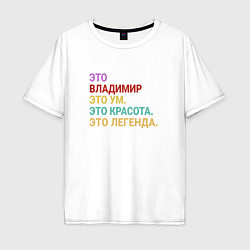 ЭТО
ВЛАДИМИР
ЭТО УМ.
ЭТО КРАСОТА.
ЭТО ЛЕГЕНДА.